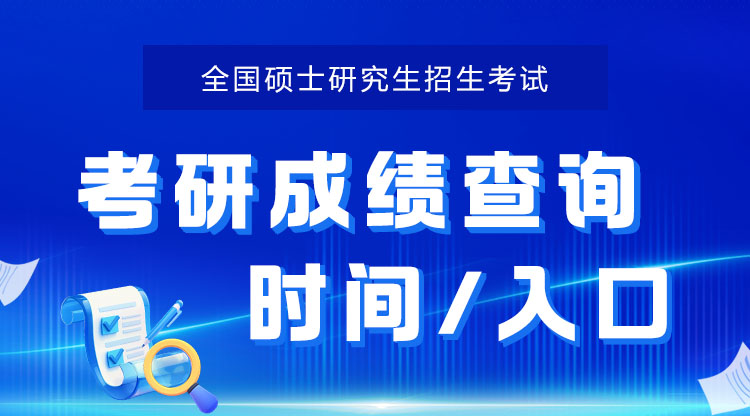 全国硕士研究生招生考试

考研成绩查询

时间/入口